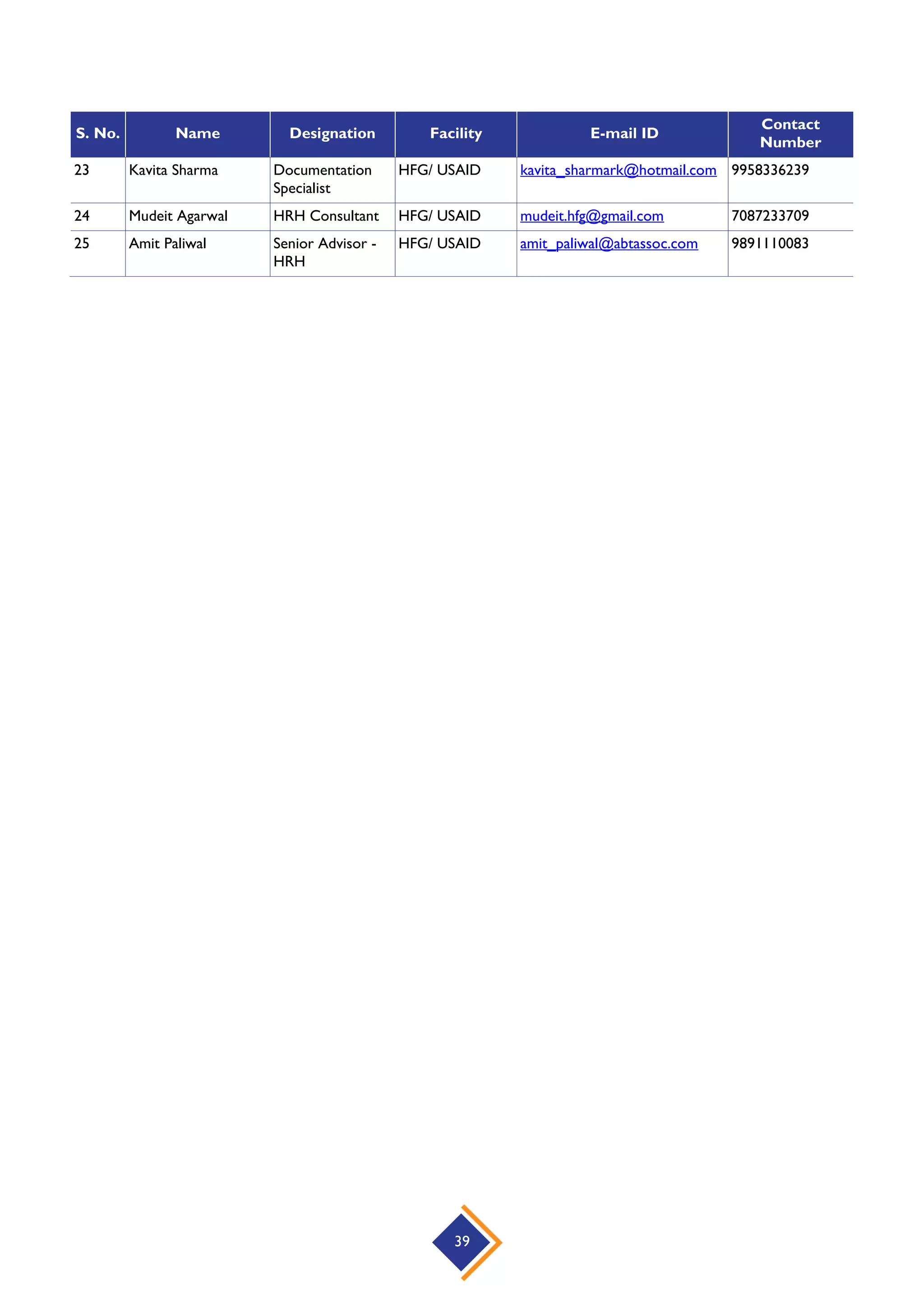 | S. No. | Name | Designation | Facility | E-mail ID | Contact Number |
|---|---|---|---|---|---|
| 23 | Kavita Sharma | Documentation Specialist | HFG/ USAID | kavita_sharmark@hotmail.com | 9958336239 |
| 24 | Mudeit Agarwal | HRH Consultant | HFG/ USAID | mudeit.hfg@gmail.com | 7087233709 |
| 25 | Amit Paliwal | Senior Advisor - HRH | HFG/ USAID | amit_paliwal@abtassoc.com | 9891110083 |

39